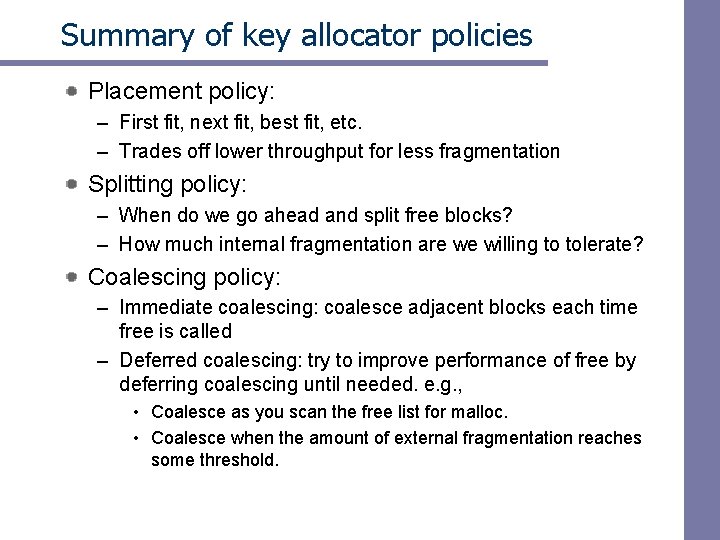 Summary of key allocator policies

Placement policy:

– First fit, next fit, best fit, etc.

– Trades off lower throughput for less fragmentation

Splitting policy:

– When do we go ahead and split free blocks?

– How much internal fragmentation are we willing to tolerate?

Coalescing policy:

– Immediate coalescing: coalesce adjacent blocks each time free is called

– Deferred coalescing: try to improve performance of free by deferring coalescing until needed. e.g.,

• Coalesce as you scan the free list for malloc.

• Coalesce when the amount of external fragmentation reaches some threshold.